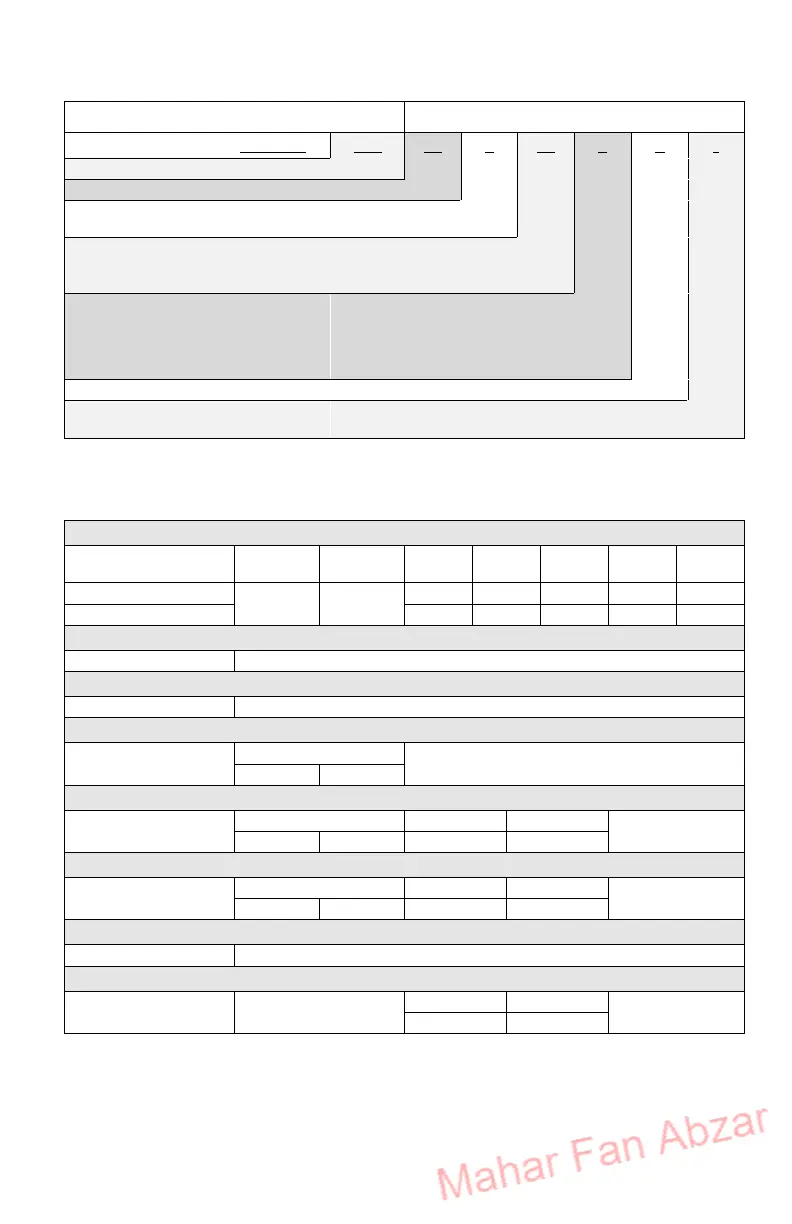 Mahar Fan Abzar